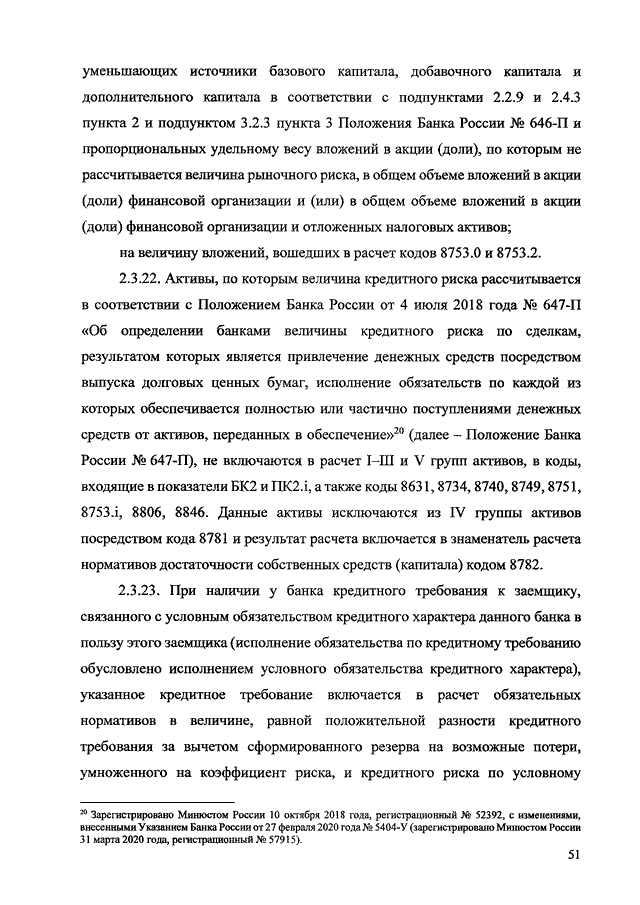 уменьшающих источники базового капитала, добавочного капитала и дополнительного капитала в соответствии с подпунктами 2.2.9 и 2.4.3 пункта 2 и подпунктом 3.2.3 пункта 3 Положения Банка России № 646-П и пропорциональных удельному весу вложений в акции (доли), по которым не рассчитывается величина рыночного риска, в общем объеме вложений в акции (доли) финансовой организации и (или) в общем объеме вложений в акции (доли) финансовой организации и отложенных налоговых активов;

на величину вложений, вошедших в расчет кодов 8753.0 и 8753.2.

2.3.22. Активы, по которым величина кредитного риска рассчитывается в соответствии с Положением Банка России от 4 июля 2018 года № 647-П «Об определении банками величины кредитного риска по сделкам, результатом которых является привлечение денежных средств посредством выпуска долговых ценных бумаг, исполнение обязательств по каждой из которых обеспечивается полностью или частично поступлениями денежных средств от активов, переданных в обеспечение»$^{20}$ (далее – Положение Банка России № 647-П), не включаются в расчет I–III и V групп активов, в коды, входящие в показатели БК2 и ПК2.i, а также коды 8631, 8734, 8740, 8749, 8751, 8753.i, 8806, 8846. Данные активы исключаются из IV группы активов посредством кода 8781 и результат расчета включается в знаменатель расчета нормативов достаточности собственных средств (капитала) кодом 8782.

2.3.23. При наличии у банка кредитного требования к заемщику, связанного с условным обязательством кредитного характера данного банка в пользу этого заемщика (исполнение обязательства по кредитному требованию обусловлено исполнением условного обязательства кредитного характера), указанное кредитное требование включается в расчет обязательных нормативов в величине, равной положительной разности кредитного требования за вычетом сформированного резерва на возможные потери, умноженного на коэффициент риска, и кредитного риска по условному

$^{20}$ Зарегистрировано Минюстом России 10 октября 2018 года, регистрационный № 52392, с изменениями, внесенными Указанием Банка России от 27 февраля 2020 года № 5404-У (зарегистрировано Минюстом России 31 марта 2020 года, регистрационный № 57915).

51